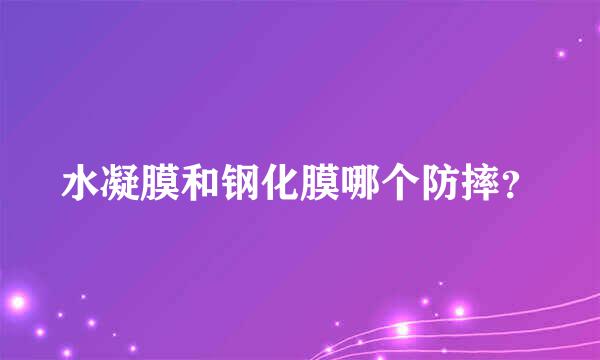 水凝膜和钢化膜哪个防摔？